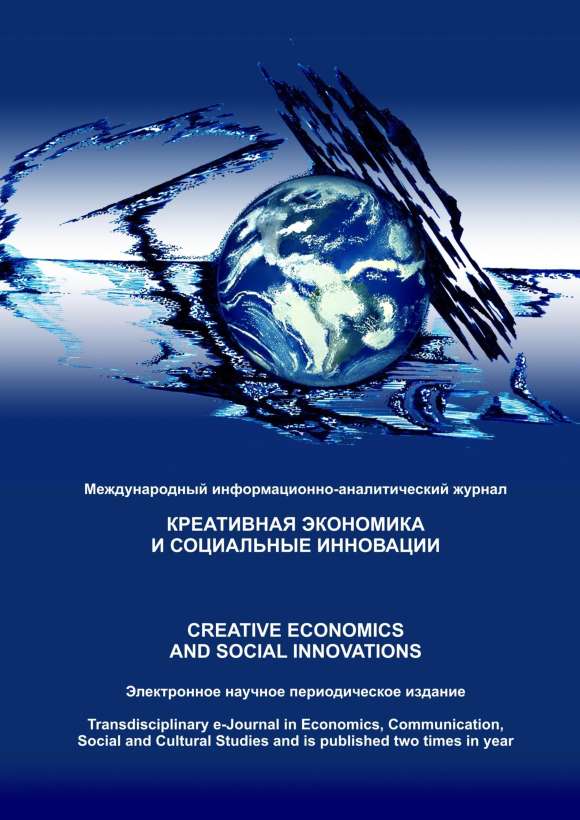 Международный информационно-аналитический журнал

КРЕАТИВНАЯ ЭКОНОМИКА
И СОЦИАЛЬНЫЕ ИННОВАЦИИ

CREATIVE ECONOMICS
AND SOCIAL INNOVATIONS

Электронное научное периодическое издание

Transdisciplinary e-Journal in Economics, Communication, Social and Cultural Studies and is published two times in year